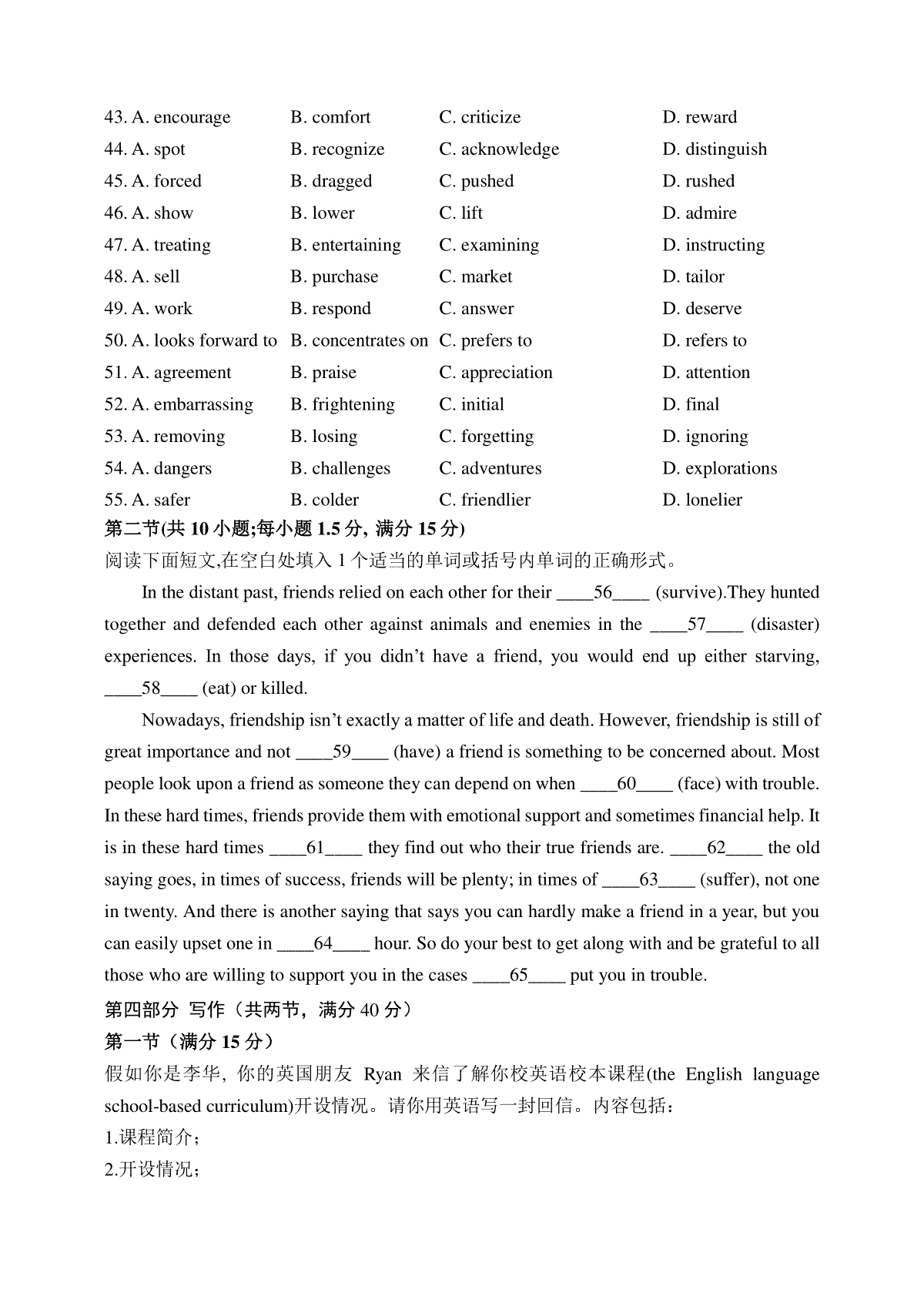 43. A. encourage B. comfort C. criticize D. reward
44. A. spot B. recognize C. acknowledge D. distinguish
45. A. forced B. dragged C. pushed D. rushed
46. A. show B. lower C. lift D. admire
47. A. treating B. entertaining C. examining D. instructing
48. A. sell B. purchase C. market D. tailor
49. A. work B. respond C. answer D. deserve
50. A. looks forward to B. concentrates on C. prefers to D. refers to
51. A. agreement B. praise C. appreciation D. attention
52. A. embarrassing B. frightening C. initial D. final
53. A. removing B. losing C. forgetting D. ignoring
54. A. dangers B. challenges C. adventures D. explorations
55. A. safer B. colder C. friendlier D. lonelier

第二节(共 10 小题;每小题 1.5 分, 满分 15 分)
阅读下面短文,在空白处填入 1 个适当的单词或括号内单词的正确形式。

In the distant past, friends relied on each other for their ____56____ (survive).They hunted together and defended each other against animals and enemies in the ____57____ (disaster) experiences. In those days, if you didn't have a friend, you would end up either starving, ____58____ (eat) or killed.

Nowadays, friendship isn't exactly a matter of life and death. However, friendship is still of great importance and not ____59____ (have) a friend is something to be concerned about. Most people look upon a friend as someone they can depend on when ____60____ (face) with trouble. In these hard times, friends provide them with emotional support and sometimes financial help. It is in these hard times ____61____ they find out who their true friends are. ____62____ the old saying goes, in times of success, friends will be plenty; in times of ____63____ (suffer), not one in twenty. And there is another saying that says you can hardly make a friend in a year, but you can easily upset one in ____64____ hour. So do your best to get along with and be grateful to all those who are willing to support you in the cases ____65____ put you in trouble.

第四部分 写作（共两节，满分 40 分）
第一节（满分 15 分）
假如你是李华，你的英国朋友 Ryan 来信了解你校英语校本课程(the English language school-based curriculum)开设情况。请你用英语写一封回信。内容包括：
1.课程简介；
2.开设情况；